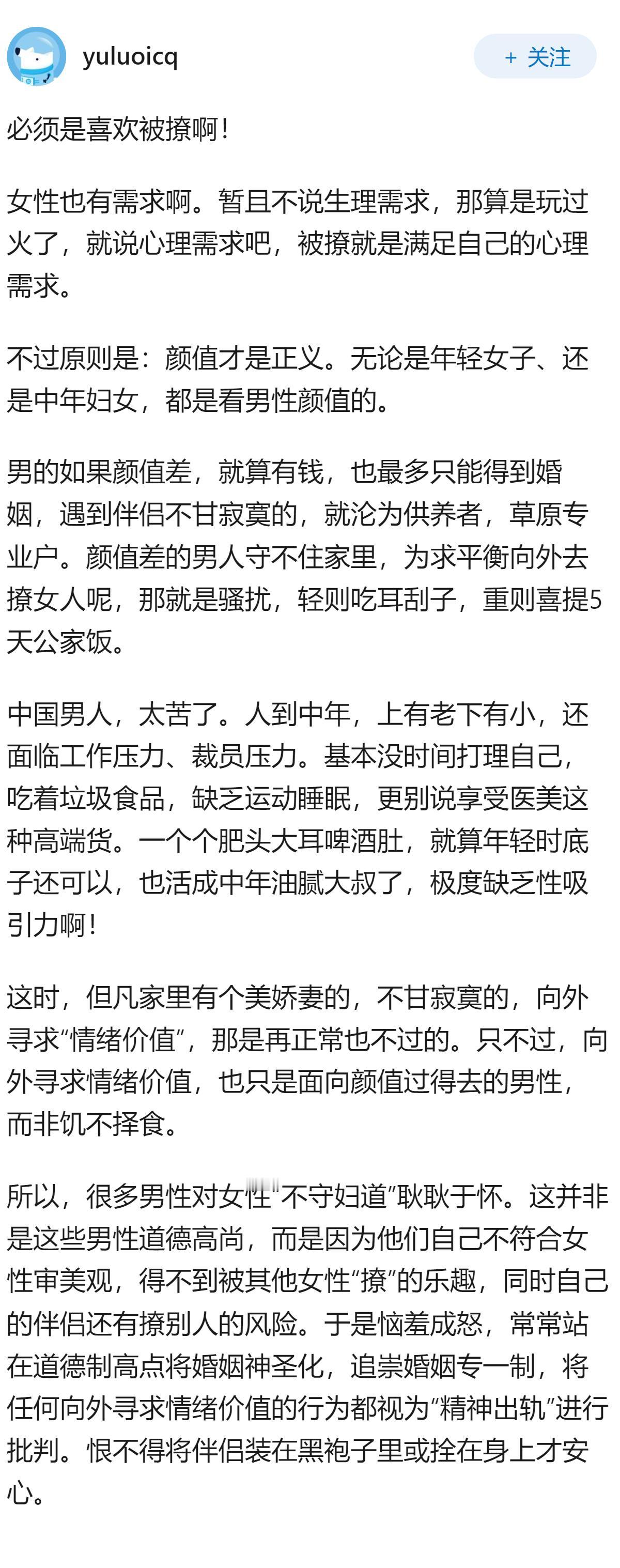 yuluoicq

+ 关注

必须是喜欢被撩啊！

女性也有需求啊。暂且不说生理需求，那算是玩过火了，就说心理需求吧，被撩就是满足自己的心理需求。

不过原则是：颜值才是正义。无论是年轻女子、还是中年妇女，都是看男性颜值的。

男的如果颜值差，就算有钱，也最多只能得到婚姻，遇到伴侣不甘寂寞的，就沦为供养者，草原专业户。颜值差的男人守不住家里，为求平衡向外去撩女人呢，那就是骚扰，轻则吃耳刮子，重则喜提5天公家饭。

中国男人，太苦了。人到中年，上有老下有小，还面临工作压力、裁员压力。基本没时间打理自己，吃着垃圾食品，缺乏运动睡眠，更别说享受医美这种高端货。一个个肥头大耳啤酒肚，就算年轻时底子还可以，也活成中年油腻大叔了，极度缺乏性吸引力啊！

这时，但凡家里有个美娇妻的，不甘寂寞的，向外寻求“情绪价值”，那是再正常也不过的。只不过，向外寻求情绪价值，也只是面向颜值过得去的男性，而非饥不择食。

所以，很多男性对女性“不守妇道”耿耿于怀。这并非是这些男性道德高尚，而是因为他们自己不符合女性审美观，得不到被其他女性“撩”的乐趣，同时自己的伴侣还有撩别人的风险。于是恼羞成怒，常常站在道德制高点将婚姻神圣化，追崇婚姻专一制，将任何向外寻求情绪价值的行为都视为“精神出轨”进行批判。恨不得将伴侣装在黑袍子里或拴在身上才安心。